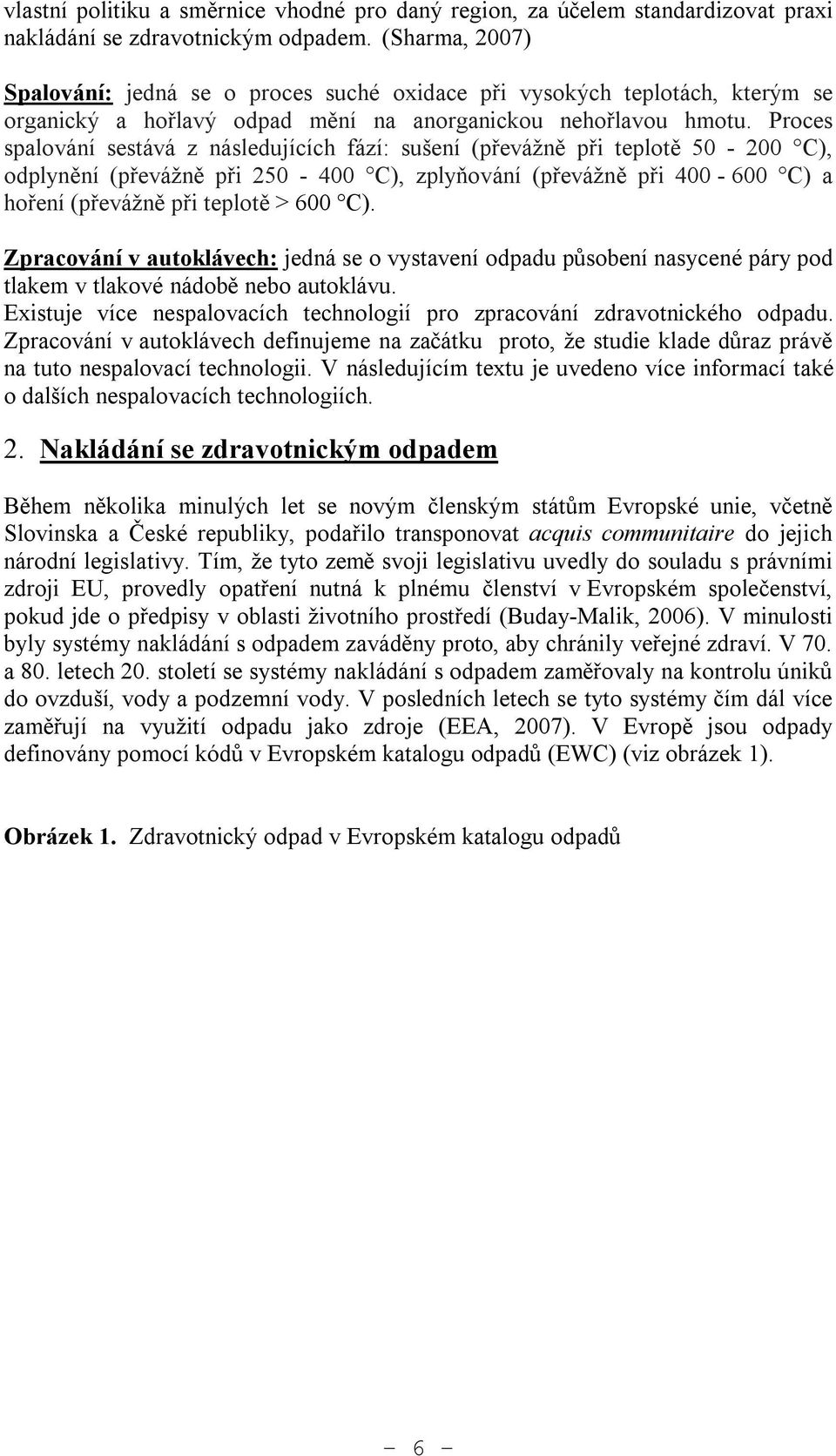 vlastní politiku a směrnice vhodné pro daný region, za účelem standardizovat praxi nakládání se zdravotnickým odpadem. (Sharma, 2007)

Spalování: jedná se o proces suché oxidace při vysokých teplotách, kterým se organický a hořlavý odpad mění na anorganickou nehořlavou hmotu. Proces spalování sestává z následujících fází: sušení (převážně při teplotě 50 - 200 °C), odplynění (převážně při 250 - 400 °C), zplyňování (převážně při 400 - 600 °C) a hoření (převážně při teplotě > 600 °C).

Zpracování v autoklávech: jedná se o vystavení odpadu působení nasycené páry pod tlakem v tlakové nádobě nebo autoklávu.
Existuje více nespalovacích technologií pro zpracování zdravotnického odpadu. Zpracování v autoklávech definujeme na začátku proto, že studie klade důraz právě na tuto nespalovací technologii. V následujícím textu je uvedeno více informací také o dalších nespalovacích technologiích.

2. Nakládání se zdravotnickým odpadem

Během několika minulých let se novým členským státům Evropské unie, včetně Slovinska a České republiky, podařilo transponovat acquis communitaire do jejich národní legislativy. Tím, že tyto země svoji legislativu uvedly do souladu s právními zdroji EU, provedly opatření nutná k plnému členství v Evropském společenství, pokud jde o předpisy v oblasti životního prostředí (Buday-Malik, 2006). V minulosti byly systémy nakládání s odpadem zaváděny proto, aby chránily veřejné zdraví. V 70. a 80. letech 20. století se systémy nakládání s odpadem zaměřovaly na kontrolu úniků do ovzduší, vody a podzemní vody. V posledních letech se tyto systémy čím dál více zaměřují na využití odpadu jako zdroje (EEA, 2007). V Evropě jsou odpady definovány pomocí kódů v Evropském katalogu odpadů (EWC) (viz obrázek 1).

Obrázek 1. Zdravotnický odpad v Evropském katalogu odpadů

- 6 -